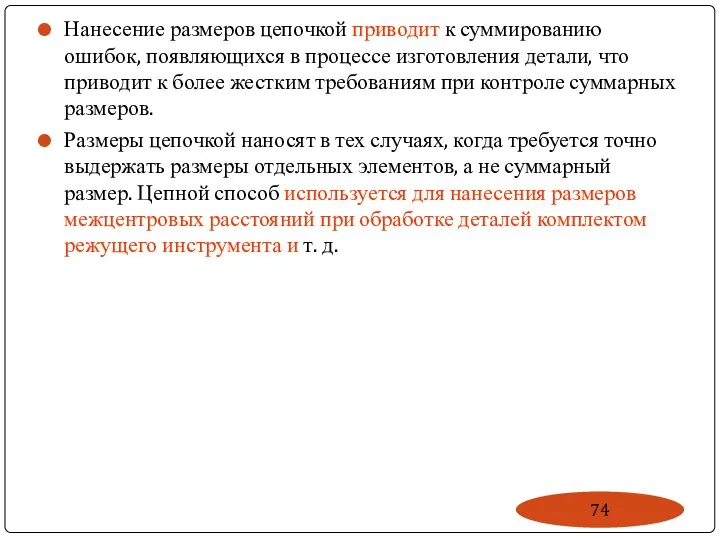 Нанесение размеров цепочкой приводит к суммированию ошибок, появляющихся в процессе изготовления детали, что приводит к более жестким требованиям при контроле суммарных размеров.

Размеры цепочкой наносят в тех случаях, когда требуется точно выдержать размеры отдельных элементов, а не суммарный размер. Цепной способ используется для нанесения размеров межцентровых расстояний при обработке деталей комплектом режущего инструмента и т. д.

74